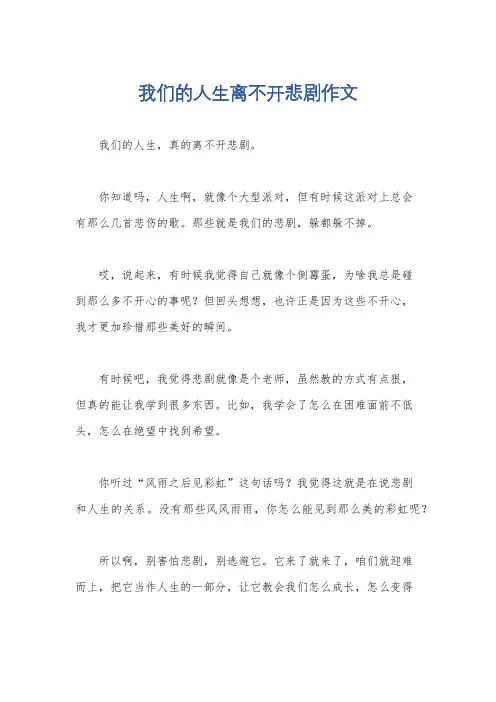 我们的人生离不开悲剧作文

我们的人生，真的离不开悲剧。

你知道吗，人生啊，就像个大型派对，但有时候这派对上总会有那么几首悲伤的歌。那些就是我们的悲剧，躲都躲不掉。

哎，说起来，有时候我觉得自己就像个倒霉蛋，为啥我总是碰到那么多不开心的事呢？但回头想想，也许正是因为这些不开心，我才更加珍惜那些美好的瞬间。

有时候吧，我觉得悲剧就像是个老师，虽然教的方式有点狠，但真的能让我学到很多东西。比如，我学会了怎么在困难面前不低头，怎么在绝望中找到希望。

你听过“风雨之后见彩虹”这句话吗？我觉得这就是在说悲剧和人生的关系。没有那些风风雨雨，你怎么能见到那么美的彩虹呢？

所以啊，别害怕悲剧，别逃避它。它来了就来了，咱们就迎难而上，把它当作人生的一部分，让它教会我们怎么成长，怎么变得